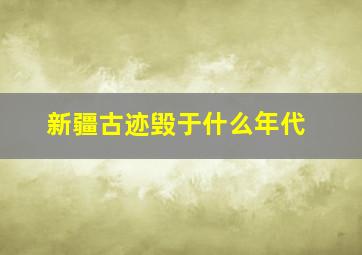 新疆古迹毁于什么年代